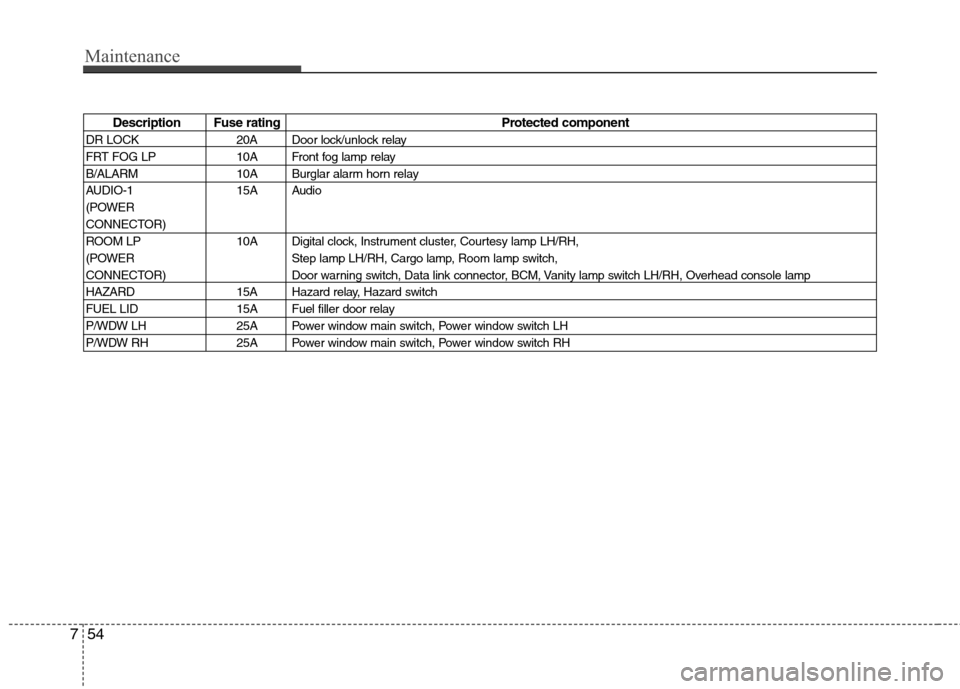 Maintenance

| Description | Fuse rating | Protected component |
|---|---|---|
| DR LOCK | 20A | Door lock/unlock relay |
| FRT FOG LP | 10A | Front fog lamp relay |
| B/ALARM | 10A | Burglar alarm horn relay |
| AUDIO-1 (POWER CONNECTOR) | 15A | Audio |
| ROOM LP (POWER CONNECTOR) | 10A | Digital clock, Instrument cluster, Courtesy lamp LH/RH, Step lamp LH/RH, Cargo lamp, Room lamp switch, Door warning switch, Data link connector, BCM, Vanity lamp switch LH/RH, Overhead console lamp |
| HAZARD | 15A | Hazard relay, Hazard switch |
| FUEL LID | 15A | Fuel filler door relay |
| P/WDW LH | 25A | Power window main switch, Power window switch LH |
| P/WDW RH | 25A | Power window main switch, Power window switch RH |

7 54

carmanualsonline.info